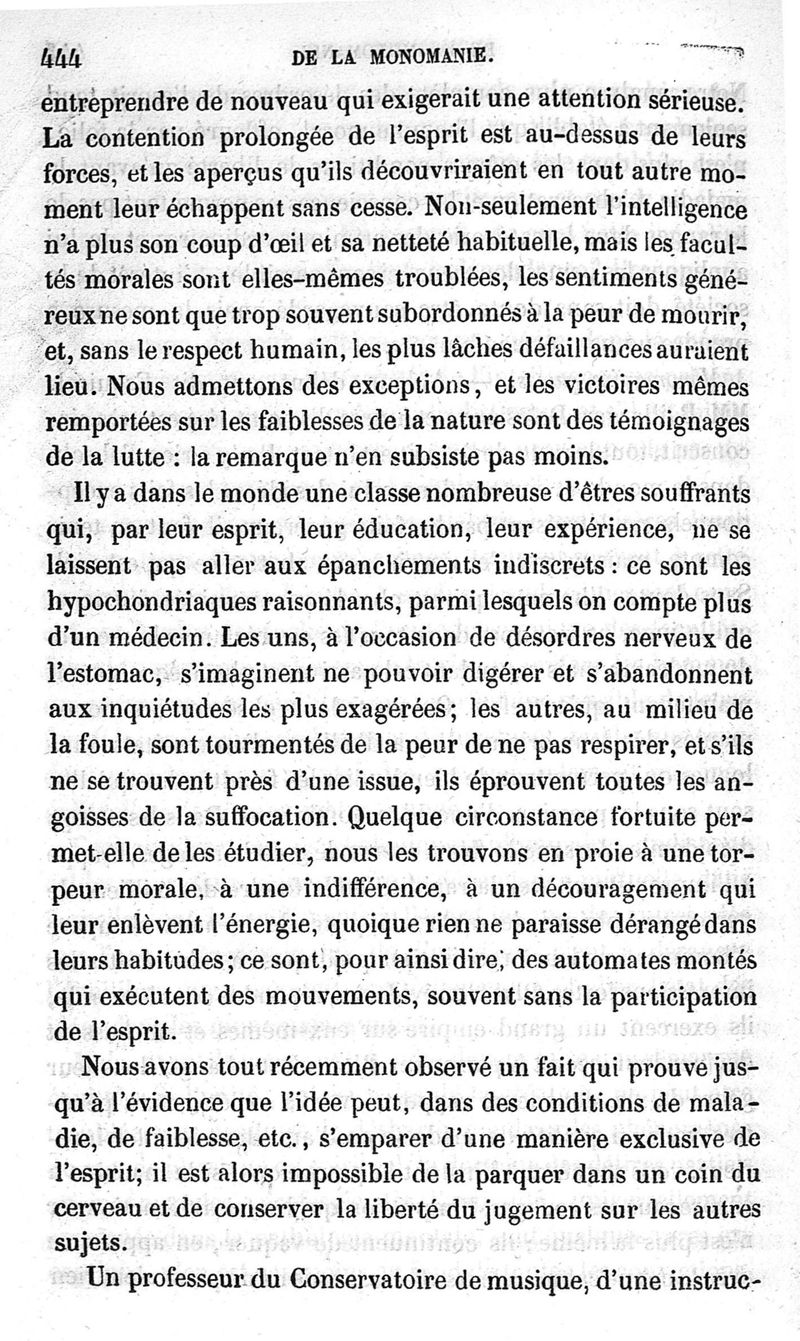 444 DE LA MONOMANIE.

entreprendre de nouveau qui exigerait une attention sérieuse. La contention prolongée de l'esprit est au-dessus de leurs forces, et les aperçus qu'ils découvriraient en tout autre moment leur échappent sans cesse. Non-seulement l'intelligence n'a plus son coup d'œil et sa netteté habituelle, mais les facultés morales sont elles-mêmes troublées, les sentiments généreux ne sont que trop souvent subordonnés à la peur de mourir, et, sans le respect humain, les plus lâches défaillances auraient lieu. Nous admettons des exceptions, et les victoires mêmes remportées sur les faiblesses de la nature sont des témoignages de la lutte : la remarque n'en subsiste pas moins.

Il y a dans le monde une classe nombreuse d'êtres souffrants qui, par leur esprit, leur éducation, leur expérience, ne se laissent pas aller aux épanchements indiscrets : ce sont les hypochondriaques raisonnants, parmi lesquels on compte plus d'un médecin. Les uns, à l'occasion de désordres nerveux de l'estomac, s'imaginent ne pouvoir digérer et s'abandonnent aux inquiétudes les plus exagérées; les autres, au milieu de la foule, sont tourmentés de la peur de ne pas respirer, et s'ils ne se trouvent près d'une issue, ils éprouvent toutes les angoisses de la suffocation. Quelque circonstance fortuite permet-elle de les étudier, nous les trouvons en proie à une torpeur morale, à une indifférence, à un découragement qui leur enlèvent l'énergie, quoique rien ne paraisse dérangé dans leurs habitudes; ce sont, pour ainsi dire, des automates montés qui exécutent des mouvements, souvent sans la participation de l'esprit.

Nous avons tout récemment observé un fait qui prouve jusqu'à l'évidence que l'idée peut, dans des conditions de maladie, de faiblesse, etc., s'emparer d'une manière exclusive de l'esprit; il est alors impossible de la parquer dans un coin du cerveau et de conserver la liberté du jugement sur les autres sujets.

Un professeur du Conservatoire de musique, d'une instruc-